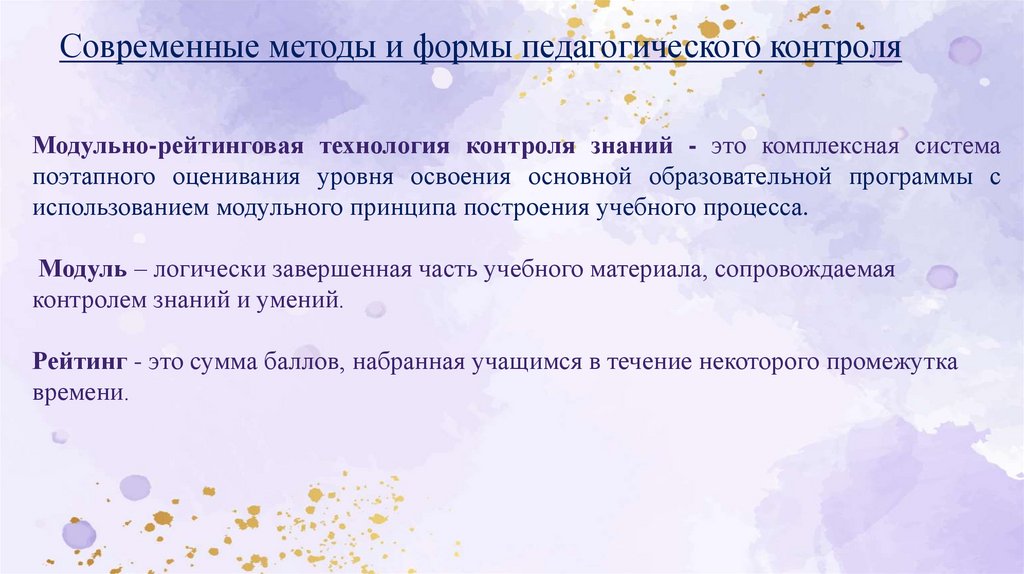 Современные методы и формы педагогического контроля

Модульно-рейтинговая технология контроля знаний - это комплексная система поэтапного оценивания уровня освоения основной образовательной программы с использованием модульного принципа построения учебного процесса.

Модуль – логически завершенная часть учебного материала, сопровождаемая контролем знаний и умений.

Рейтинг - это сумма баллов, набранная учащимся в течение некоторого промежутка времени.